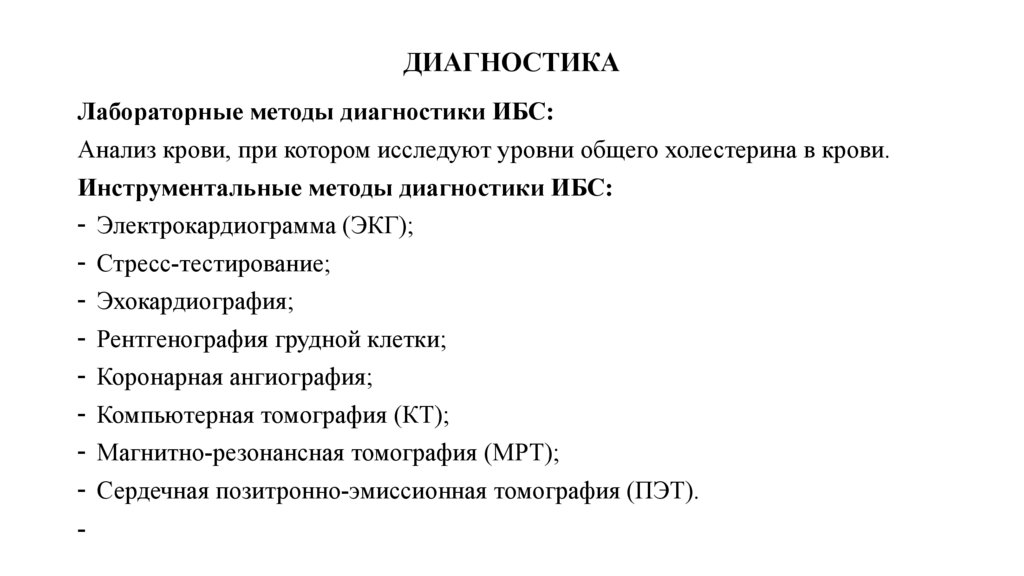 ДИАГНОСТИКА

Лабораторные методы диагностики ИБС:

Анализ крови, при котором исследуют уровни общего холестерина в крови.

Инструментальные методы диагностики ИБС:

- Электрокардиограмма (ЭКГ);
- Стресс-тестирование;
- Эхокардиография;
- Рентгенография грудной клетки;
- Коронарная ангиография;
- Компьютерная томография (КТ);
- Магнитно-резонансная томография (МРТ);
- Сердечная позитронно-эмиссионная томография (ПЭТ).
-